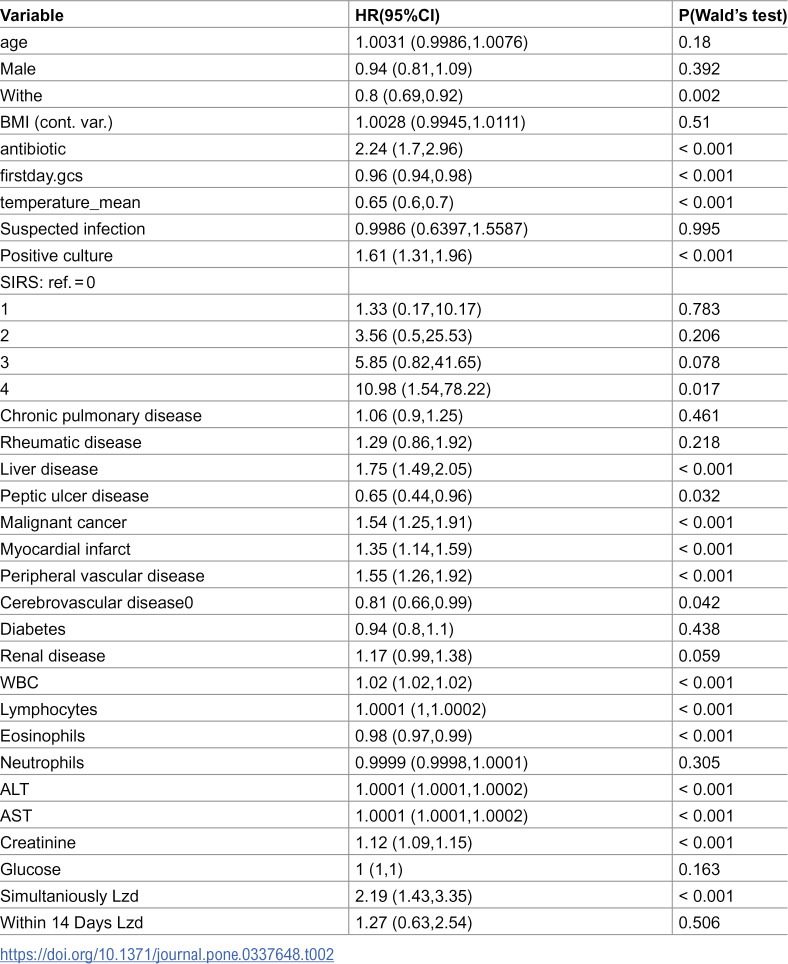 | Variable | HR(95%CI) | P(Wald's test) |
|---|---|---|
| age | 1.0031 (0.9986,1.0076) | 0.18 |
| Male | 0.94 (0.81,1.09) | 0.392 |
| Withe | 0.8 (0.69,0.92) | 0.002 |
| BMI (cont. var.) | 1.0028 (0.9945,1.0111) | 0.51 |
| antibiotic | 2.24 (1.7,2.96) | < 0.001 |
| firstday.gcs | 0.96 (0.94,0.98) | < 0.001 |
| temperature_mean | 0.65 (0.6,0.7) | < 0.001 |
| Suspected infection | 0.9986 (0.6397,1.5587) | 0.995 |
| Positive culture | 1.61 (1.31,1.96) | < 0.001 |
| SIRS: ref. = 0 | | |
| 1 | 1.33 (0.17,10.17) | 0.783 |
| 2 | 3.56 (0.5,25.53) | 0.206 |
| 3 | 5.85 (0.82,41.65) | 0.078 |
| 4 | 10.98 (1.54,78.22) | 0.017 |
| Chronic pulmonary disease | 1.06 (0.9,1.25) | 0.461 |
| Rheumatic disease | 1.29 (0.86,1.92) | 0.218 |
| Liver disease | 1.75 (1.49,2.05) | < 0.001 |
| Peptic ulcer disease | 0.65 (0.44,0.96) | 0.032 |
| Malignant cancer | 1.54 (1.25,1.91) | < 0.001 |
| Myocardial infarct | 1.35 (1.14,1.59) | < 0.001 |
| Peripheral vascular disease | 1.55 (1.26,1.92) | < 0.001 |
| Cerebrovascular disease0 | 0.81 (0.66,0.99) | 0.042 |
| Diabetes | 0.94 (0.8,1.1) | 0.438 |
| Renal disease | 1.17 (0.99,1.38) | 0.059 |
| WBC | 1.02 (1.02,1.02) | < 0.001 |
| Lymphocytes | 1.0001 (1,1.0002) | < 0.001 |
| Eosinophils | 0.98 (0.97,0.99) | < 0.001 |
| Neutrophils | 0.9999 (0.9998,1.0001) | 0.305 |
| ALT | 1.0001 (1.0001,1.0002) | < 0.001 |
| AST | 1.0001 (1.0001,1.0002) | < 0.001 |
| Creatinine | 1.12 (1.09,1.15) | < 0.001 |
| Glucose | 1 (1,1) | 0.163 |
| Simultaniously Lzd | 2.19 (1.43,3.35) | < 0.001 |
| Within 14 Days Lzd | 1.27 (0.63,2.54) | 0.506 |

https://doi.org/10.1371/journal.pone.0337648.t002